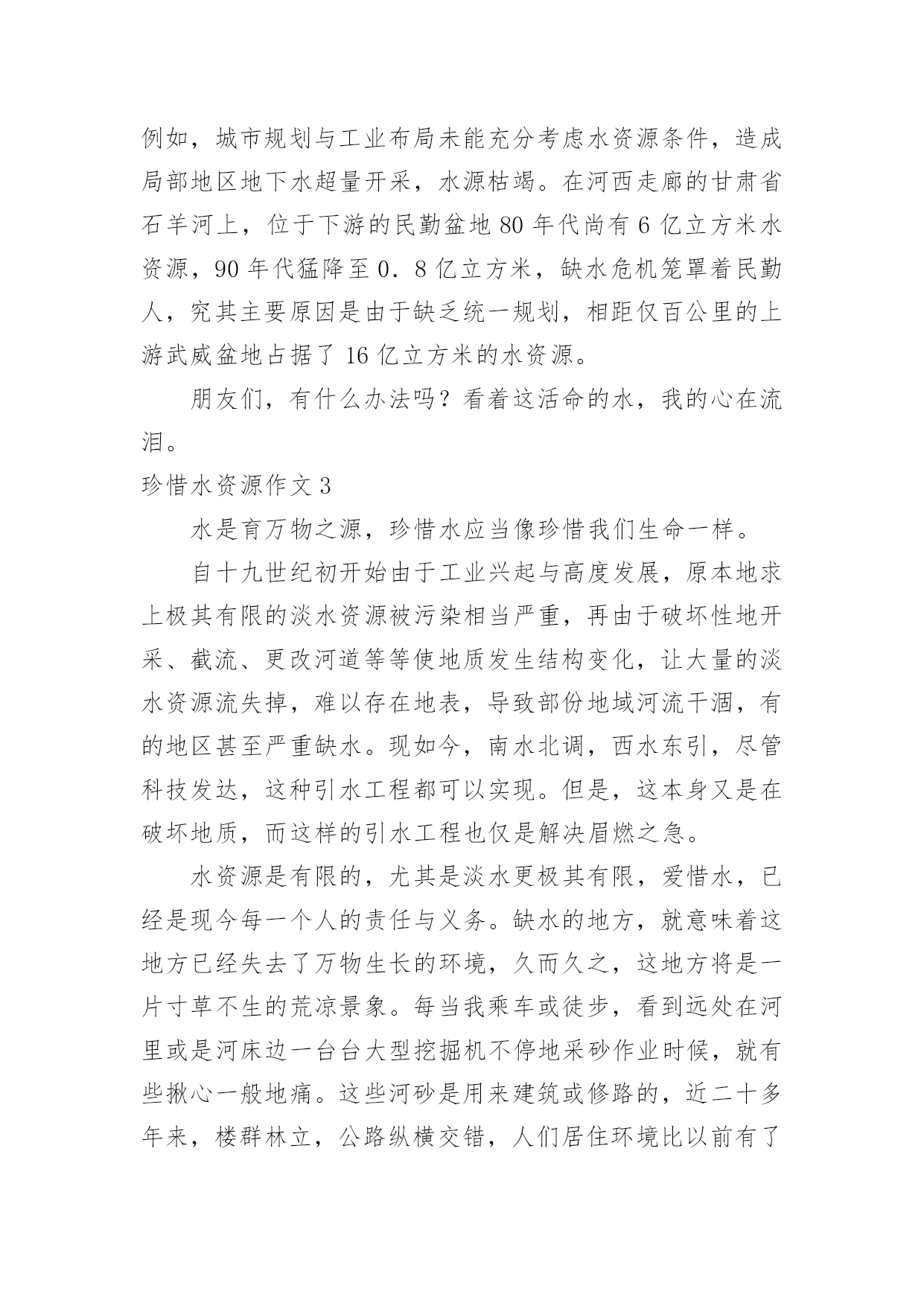 例如，城市规划与工业布局未能充分考虑水资源条件，造成局部地区地下水超量开采，水源枯竭。在河西走廊的甘肃省石羊河上，位于下游的民勤盆地 80 年代尚有 6 亿立方米水资源，90 年代猛降至 0．8 亿立方米，缺水危机笼罩着民勤人，究其主要原因是由于缺乏统一规划，相距仅百公里的上游武威盆地占据了 16 亿立方米的水资源。

朋友们，有什么办法吗？看着这活命的水，我的心在流泪。

珍惜水资源作文 3

水是育万物之源，珍惜水应当像珍惜我们生命一样。

自十九世纪初开始由于工业兴起与高度发展，原本地求上极其有限的淡水资源被污染相当严重，再由于破坏性地开采、截流、更改河道等等使地质发生结构变化，让大量的淡水资源流失掉，难以存在地表，导致部份地域河流干涸，有的地区甚至严重缺水。现如今，南水北调，西水东引，尽管科技发达，这种引水工程都可以实现。但是，这本身又是在破坏地质，而这样的引水工程也仅是解决眉燃之急。

水资源是有限的，尤其是淡水更极其有限，爱惜水，已经是现今每一个人的责任与义务。缺水的地方，就意味着这地方已经失去了万物生长的环境，久而久之，这地方将是一片寸草不生的荒凉景象。每当我乘车或徒步，看到远处在河里或是河床边一台台大型挖掘机不停地采砂作业时候，就有些揪心一般地痛。这些河砂是用来建筑或修路的，近二十多年来，楼群林立，公路纵横交错，人们居住环境比以前有了